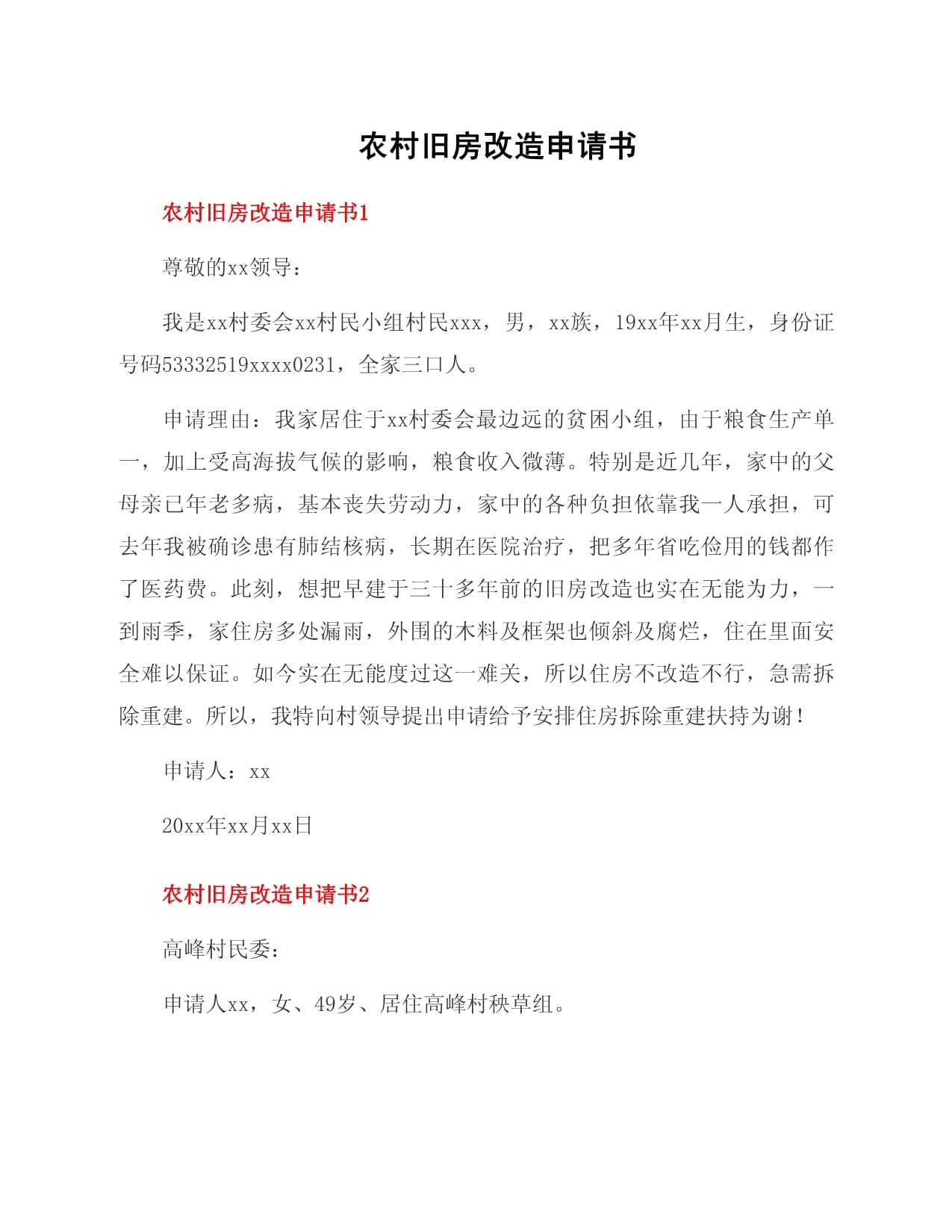 农村旧房改造申请书

农村旧房改造申请书1

尊敬的xx领导：

我是xx村委会xx村民小组村民xxx，男，xx族，19xx年xx月生，身份证号码53332519xxxx0231，全家三口人。

申请理由：我家居住于xx村委会最边远的贫困小组，由于粮食生产单一，加上受高海拔气候的影响，粮食收入微薄。特别是近几年，家中的父母亲已年老多病，基本丧失劳动力，家中的各种负担依靠我一人承担，可去年我被确诊患有肺结核病，长期在医院治疗，把多年省吃俭用的钱都作了医药费。此刻，想把早建于三十多年前的旧房改造也实在无能为力，一到雨季，家住房多处漏雨，外围的木料及框架也倾斜及腐烂，住在里面安全难以保证。如今实在无能度过这一难关，所以住房不改造不行，急需拆除重建。所以，我特向村领导提出申请给予安排住房拆除重建扶持为谢！

申请人：xx

20xx年xx月xx日

农村旧房改造申请书2

高峰村民委：

申请人xx，女、49岁、居住高峰村秧草组。